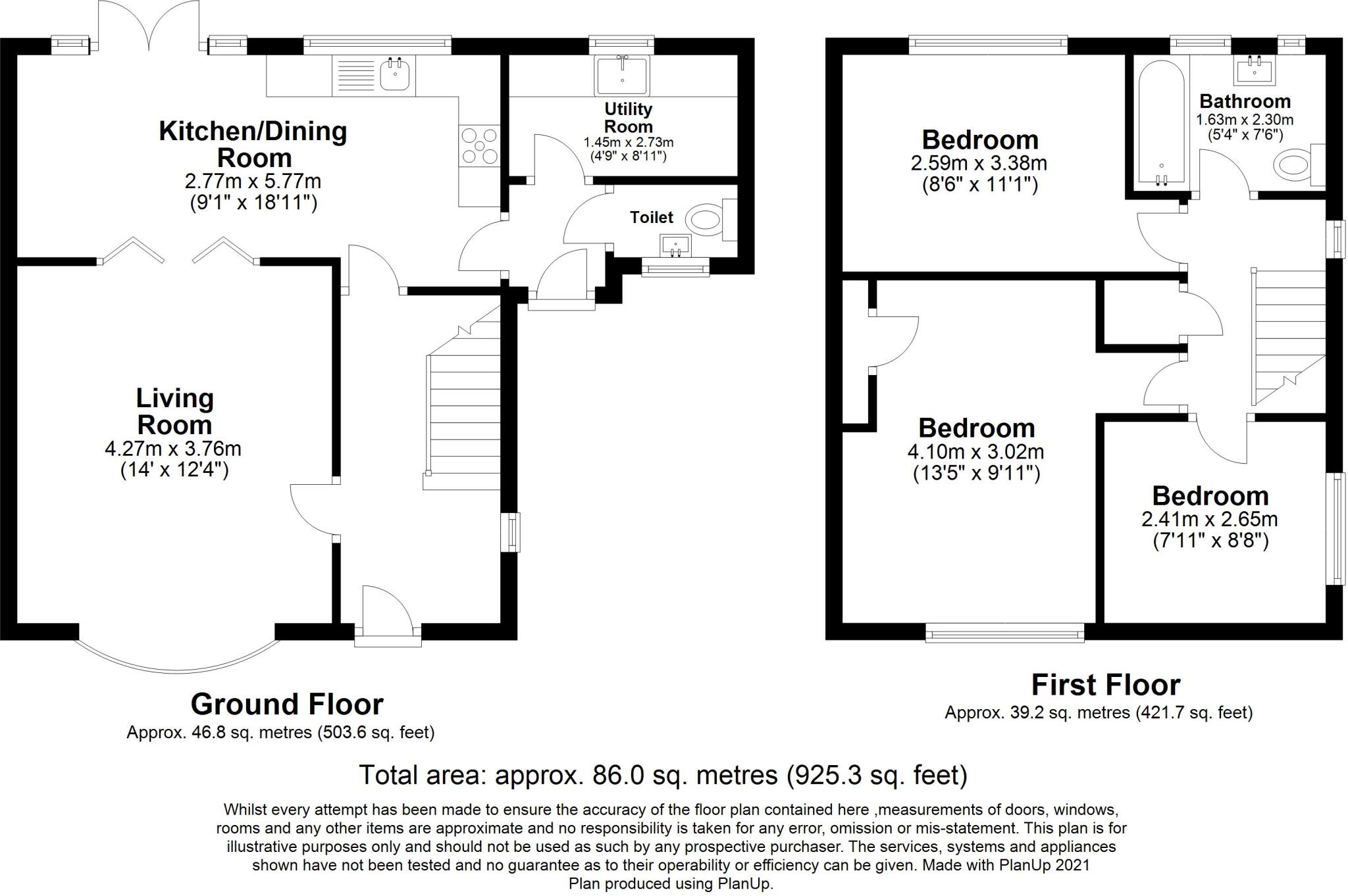 Kitchen/Dining Room
2.77m x 5.77m
(9'1" x 18'11")

Utility Room
1.45m x 2.73m
(4'9" x 8'11")

Toilet

Living Room
4.27m x 3.76m
(14' x 12'4")

Ground Floor
Approx. 46.8 sq. metres (503.6 sq. feet)

Bedroom
2.59m x 3.38m
(8'6" x 11'1")

Bathroom
1.63m x 2.30m
(5'4" x 7'6")

Bedroom
4.10m x 3.02m
(13'5" x 9'11")

Bedroom
2.41m x 2.65m
(7'11" x 8'8")

First Floor
Approx. 39.2 sq. metres (421.7 sq. feet)

Total area: approx. 86.0 sq. metres (925.3 sq. feet)

Whilst every attempt has been made to ensure the accuracy of the floor plan contained here ,measurements of doors, windows, rooms and any other items are approximate and no responsibility is taken for any error, omission or mis-statement. This plan is for illustrative purposes only and should not be used as such by any prospective purchaser. The services, systems and appliances shown have not been tested and no guarantee as to their operability or efficiency can be given. Made with PlanUp 2021
Plan produced using PlanUp.